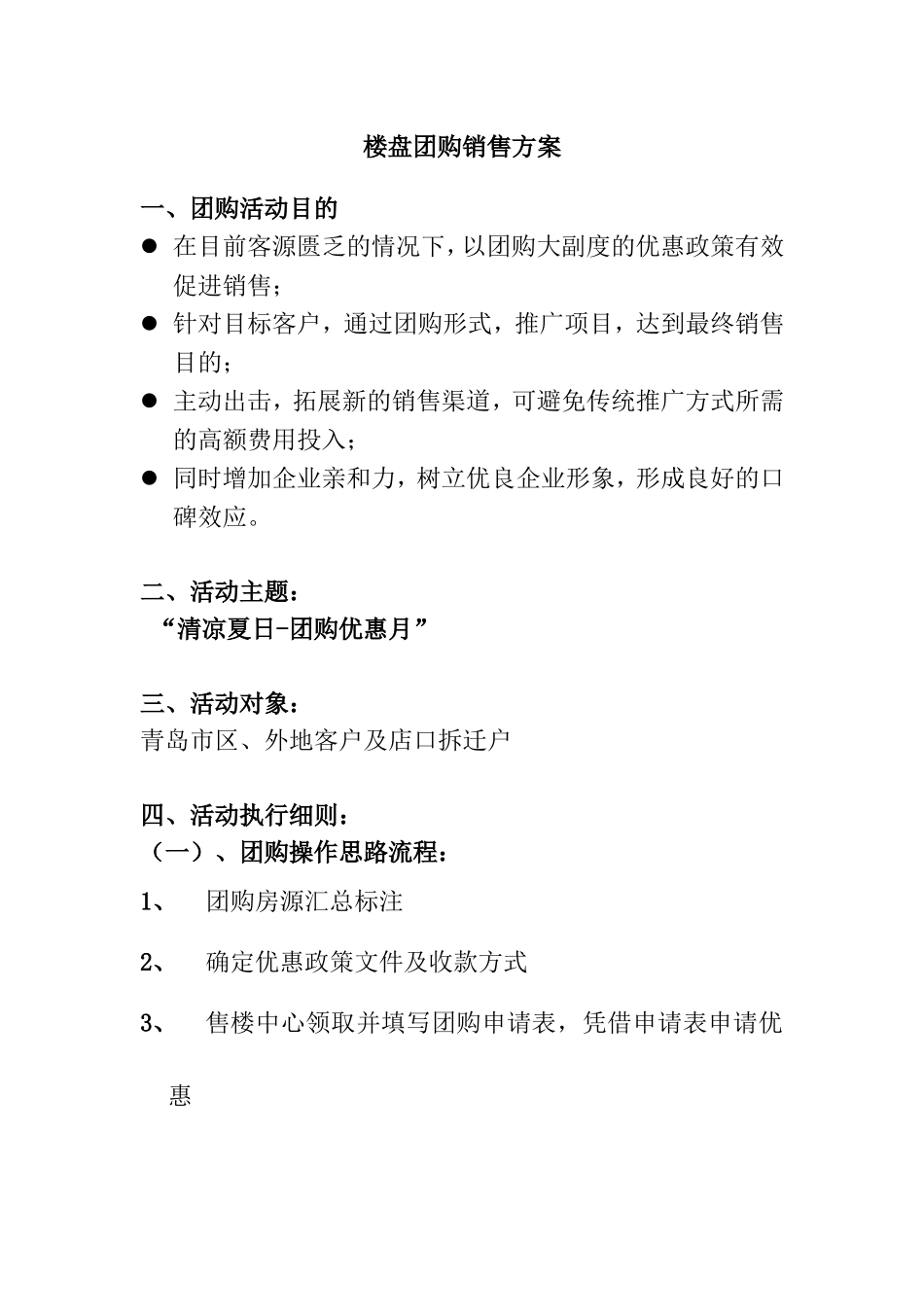 楼盘团购销售方案

一、团购活动目的

● 在目前客源匮乏的情况下，以团购大副度的优惠政策有效促进销售；

● 针对目标客户，通过团购形式，推广项目，达到最终销售目的；

● 主动出击，拓展新的销售渠道，可避免传统推广方式所需的高额费用投入；

● 同时增加企业亲和力，树立优良企业形象，形成良好的口碑效应。

二、活动主题：

“清凉夏日-团购优惠月”

三、活动对象：

青岛市区、外地客户及店口拆迁户

四、活动执行细则：

（一）、团购操作思路流程：

1、 团购房源汇总标注

2、 确定优惠政策文件及收款方式

3、 售楼中心领取并填写团购申请表，凭借申请表申请优惠